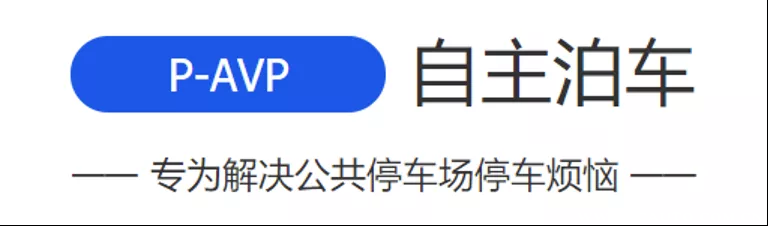 P-AVP 自主泊车

—— 专为解决公共停车场停车烦恼 ——